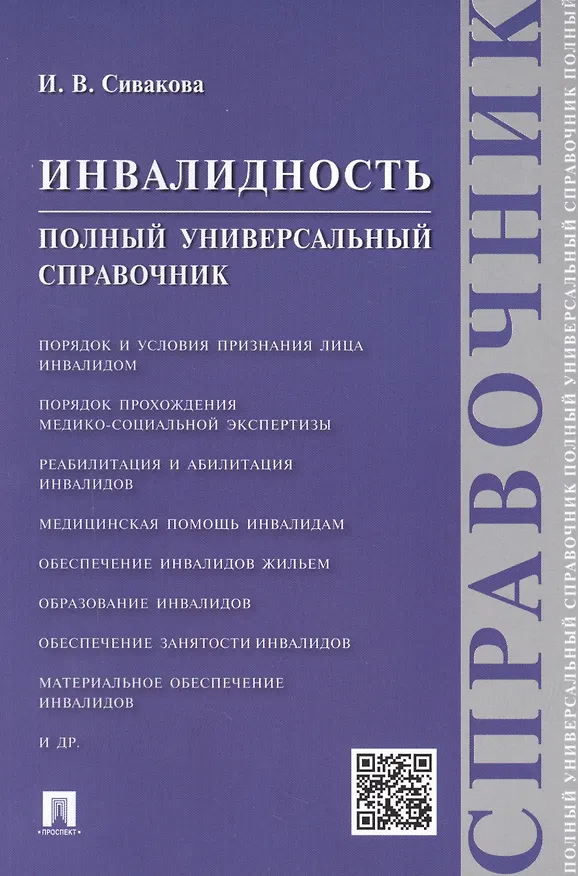 И. В. Сивакова

ИНВАЛИДНОСТЬ

ПОЛНЫЙ УНИВЕРСАЛЬНЫЙ СПРАВОЧНИК

ПОРЯДОК И УСЛОВИЯ ПРИЗНАНИЯ ЛИЦА ИНВАЛИДОМ

ПОРЯДОК ПРОХОЖДЕНИЯ МЕДИКО-СОЦИАЛЬНОЙ ЭКСПЕРТИЗЫ

РЕАБИЛИТАЦИЯ И АБИЛИТАЦИЯ ИНВАЛИДОВ

МЕДИЦИНСКАЯ ПОМОЩЬ ИНВАЛИДАМ

ОБЕСПЕЧЕНИЕ ИНВАЛИДОВ ЖИЛЬЕМ

ОБРАЗОВАНИЕ ИНВАЛИДОВ

ОБЕСПЕЧЕНИЕ ЗАНЯТОСТИ ИНВАЛИДОВ

МАТЕРИАЛЬНОЕ ОБЕСПЕЧЕНИЕ ИНВАЛИДОВ

И ДР.

ПРОСПЕКТ

СПРАВОЧНИК

ПОЛНЫЙ УНИВЕРСАЛЬНЫЙ СПРАВОЧНИК ПОЛНЫЙ УНИВЕРСАЛЬНЫЙ СПРАВОЧНИК ПОЛНЫЙ